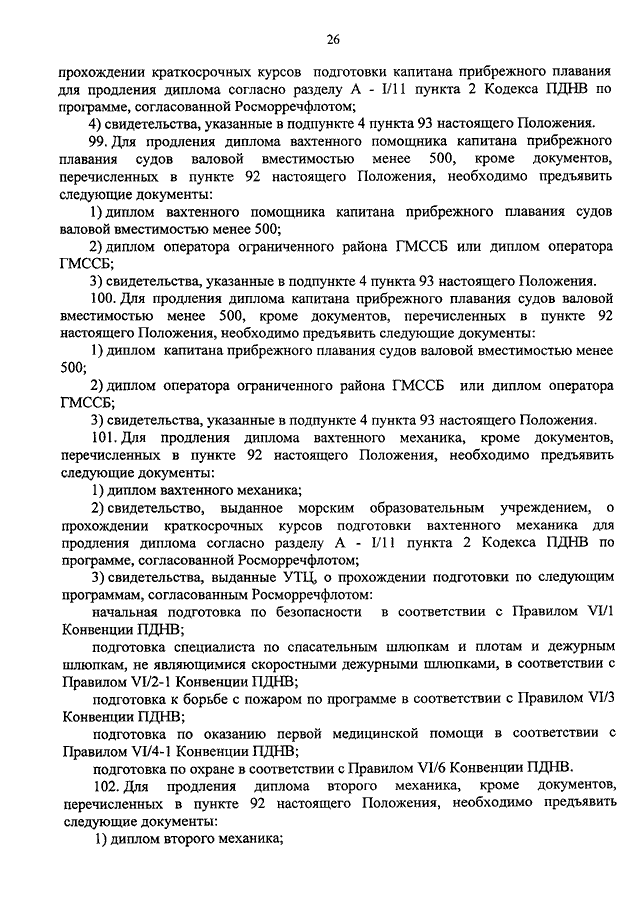 26

прохождении краткосрочных курсов подготовки капитана прибрежного плавания для продления диплома согласно разделу А - I/11 пункта 2 Кодекса ПДНВ по программе, согласованной Росморречфлотом;

4) свидетельства, указанные в подпункте 4 пункта 93 настоящего Положения.

99. Для продления диплома вахтенного помощника капитана прибрежного плавания судов валовой вместимостью менее 500, кроме документов, перечисленных в пункте 92 настоящего Положения, необходимо предъявить следующие документы:

1) диплом вахтенного помощника капитана прибрежного плавания судов валовой вместимостью менее 500;

2) диплом оператора ограниченного района ГМССБ или диплом оператора ГМССБ;

3) свидетельства, указанные в подпункте 4 пункта 93 настоящего Положения.

100. Для продления диплома капитана прибрежного плавания судов валовой вместимостью менее 500, кроме документов, перечисленных в пункте 92 настоящего Положения, необходимо предъявить следующие документы:

1) диплом капитана прибрежного плавания судов валовой вместимостью менее 500;

2) диплом оператора ограниченного района ГМССБ или диплом оператора ГМССБ;

3) свидетельства, указанные в подпункте 4 пункта 93 настоящего Положения.

101. Для продления диплома вахтенного механика, кроме документов, перечисленных в пункте 92 настоящего Положения, необходимо предъявить следующие документы:

1) диплом вахтенного механика;

2) свидетельство, выданное морским образовательным учреждением, о прохождении краткосрочных курсов подготовки вахтенного механика для продления диплома согласно разделу А - I/11 пункта 2 Кодекса ПДНВ по программе, согласованной Росморречфлотом;

3) свидетельства, выданные УТЦ, о прохождении подготовки по следующим программам, согласованным Росморречфлотом:

начальная подготовка по безопасности в соответствии с Правилом VI/1 Конвенции ПДНВ;

подготовка специалиста по спасательным шлюпкам и плотам и дежурным шлюпкам, не являющимися скоростными дежурными шлюпками, в соответствии с Правилом VI/2-1 Конвенции ПДНВ;

подготовка к борьбе с пожаром по программе в соответствии с Правилом VI/3 Конвенции ПДНВ;

подготовка по оказанию первой медицинской помощи в соответствии с Правилом VI/4-1 Конвенции ПДНВ;

подготовка по охране в соответствии с Правилом VI/6 Конвенции ПДНВ.

102. Для продления диплома второго механика, кроме документов, перечисленных в пункте 92 настоящего Положения, необходимо предъявить следующие документы:

1) диплом второго механика;